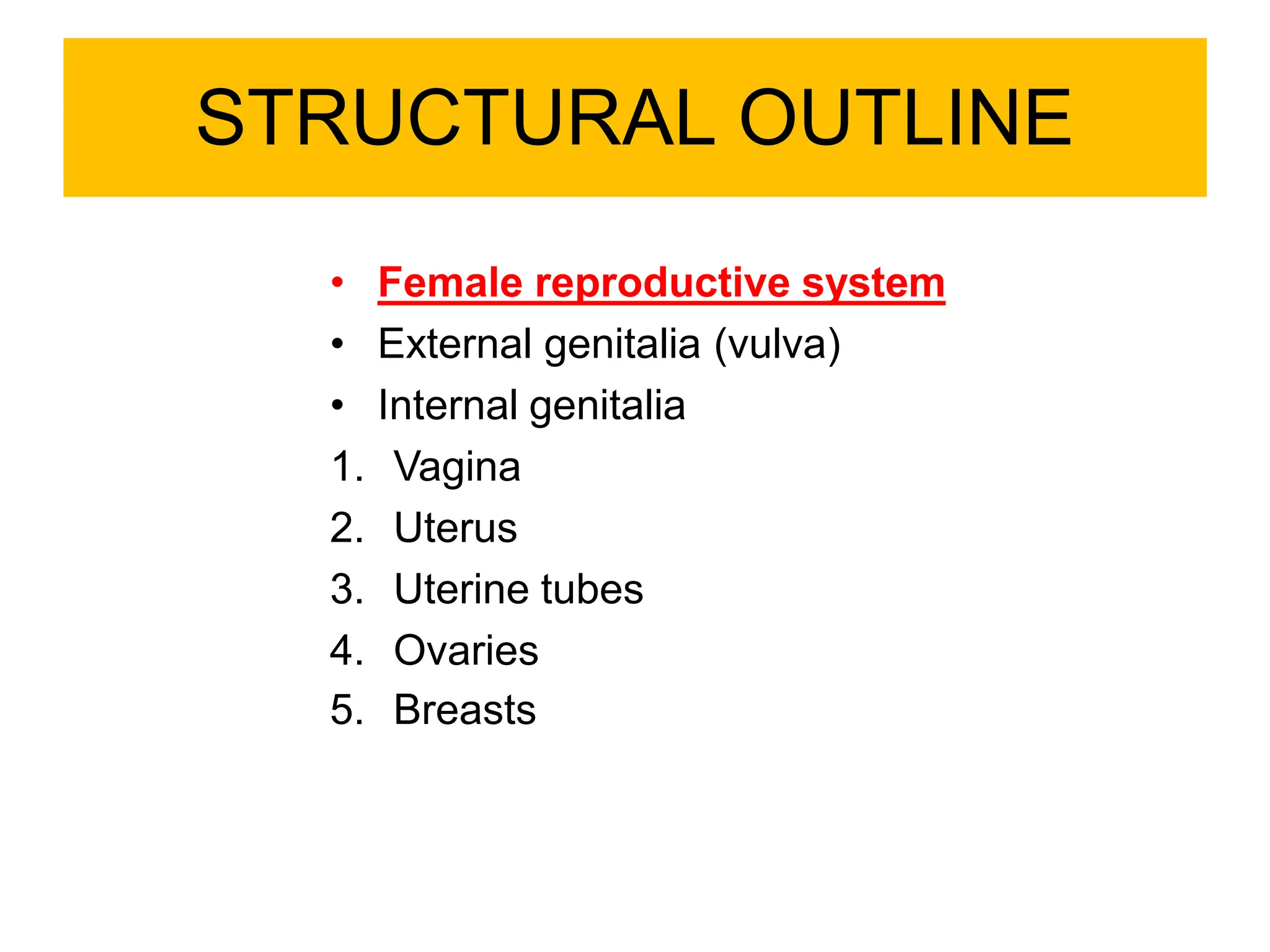 STRUCTURAL OUTLINE

• Female reproductive system
• External genitalia (vulva)
• Internal genitalia
1. Vagina
2. Uterus
3. Uterine tubes
4. Ovaries
5. Breasts